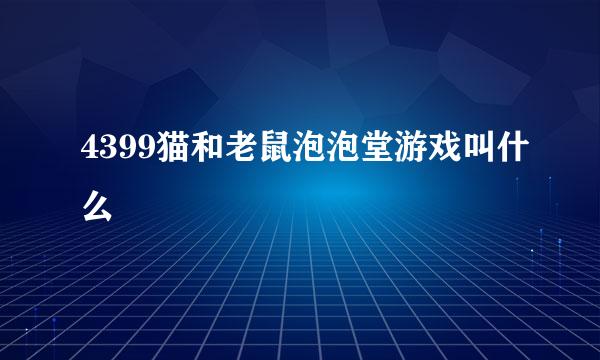 4399猫和老鼠泡泡堂游戏叫什么